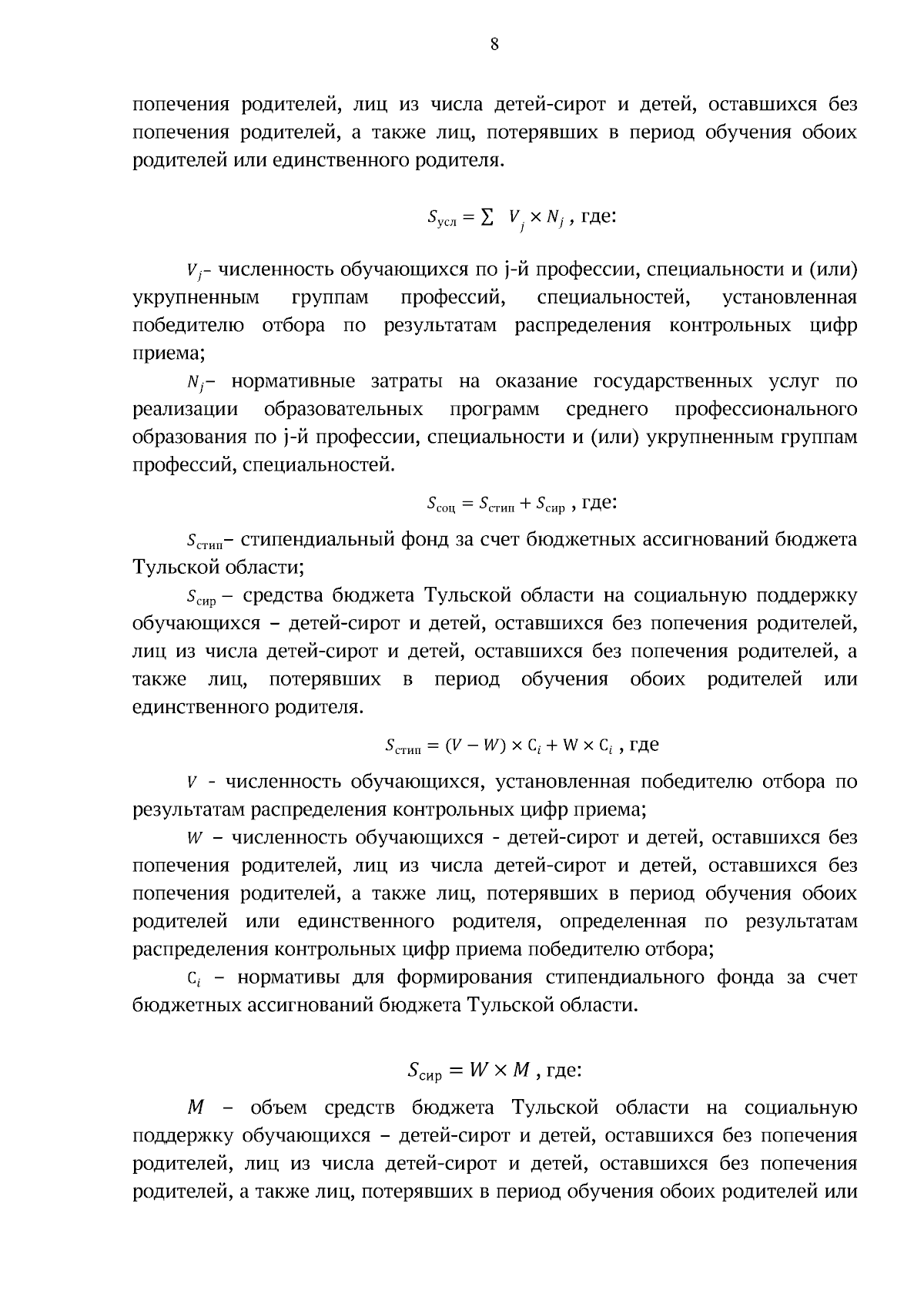 8

попечения родителей, лиц из числа детей-сирот и детей, оставшихся без попечения родителей, а также лиц, потерявших в период обучения обоих родителей или единственного родителя.

$S_{усл} = \sum V_j \times N_j$ , где:

$V_j$– численность обучающихся по j-й профессии, специальности и (или) укрупненным группам профессий, специальностей, установленная победителю отбора по результатам распределения контрольных цифр приема;

$N_j$– нормативные затраты на оказание государственных услуг по реализации образовательных программ среднего профессионального образования по j-й профессии, специальности и (или) укрупненным группам профессий, специальностей.

$S_{соц} = S_{стип} + S_{сир}$ , где:

$S_{стип}$– стипендиальный фонд за счет бюджетных ассигнований бюджета Тульской области;

$S_{сир}$ – средства бюджета Тульской области на социальную поддержку обучающихся – детей-сирот и детей, оставшихся без попечения родителей, лиц из числа детей-сирот и детей, оставшихся без попечения родителей, а также лиц, потерявших в период обучения обоих родителей или единственного родителя.

$S_{стип} = (V - W) \times C_i + W \times C_i$ , где

$V$ - численность обучающихся, установленная победителю отбора по результатам распределения контрольных цифр приема;

$W$ – численность обучающихся - детей-сирот и детей, оставшихся без попечения родителей, лиц из числа детей-сирот и детей, оставшихся без попечения родителей, а также лиц, потерявших в период обучения обоих родителей или единственного родителя, определенная по результатам распределения контрольных цифр приема победителю отбора;

$C_i$ – нормативы для формирования стипендиального фонда за счет бюджетных ассигнований бюджета Тульской области.

$S_{сир} = W \times M$ , где:

$M$ – объем средств бюджета Тульской области на социальную поддержку обучающихся – детей-сирот и детей, оставшихся без попечения родителей, лиц из числа детей-сирот и детей, оставшихся без попечения родителей, а также лиц, потерявших в период обучения обоих родителей или